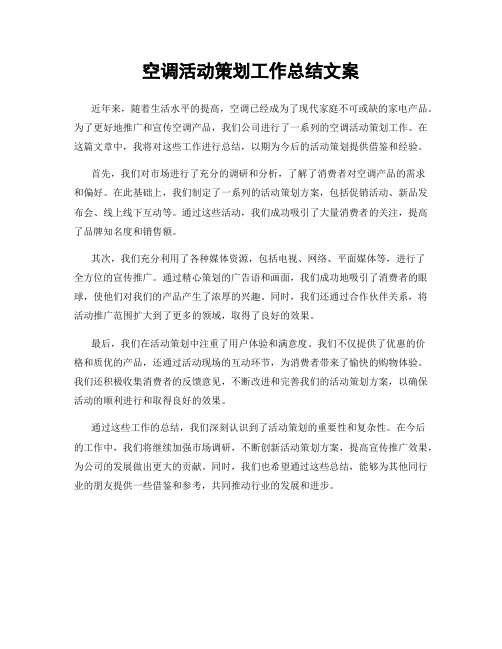 空调活动策划工作总结文案

近年来，随着生活水平的提高，空调已经成为了现代家庭不可或缺的家电产品。为了更好地推广和宣传空调产品，我们公司进行了一系列的空调活动策划工作。在这篇文章中，我将对这些工作进行总结，以期为今后的活动策划提供借鉴和经验。

首先，我们对市场进行了充分的调研和分析，了解了消费者对空调产品的需求和偏好。在此基础上，我们制定了一系列的活动策划方案，包括促销活动、新品发布会、线上线下互动等。通过这些活动，我们成功吸引了大量消费者的关注，提高了品牌知名度和销售额。

其次，我们充分利用了各种媒体资源，包括电视、网络、平面媒体等，进行了全方位的宣传推广。通过精心策划的广告语和画面，我们成功地吸引了消费者的眼球，使他们对我们的产品产生了浓厚的兴趣。同时，我们还通过合作伙伴关系，将活动推广范围扩大到了更多的领域，取得了良好的效果。

最后，我们在活动策划中注重了用户体验和满意度。我们不仅提供了优惠的价格和质优的产品，还通过活动现场的互动环节，为消费者带来了愉快的购物体验。我们还积极收集消费者的反馈意见，不断改进和完善我们的活动策划方案，以确保活动的顺利进行和取得良好的效果。

通过这些工作的总结，我们深刻认识到了活动策划的重要性和复杂性。在今后的工作中，我们将继续加强市场调研，不断创新活动策划方案，提高宣传推广效果，为公司的发展做出更大的贡献。同时，我们也希望通过这些总结，能够为其他同行业的朋友提供一些借鉴和参考，共同推动行业的发展和进步。